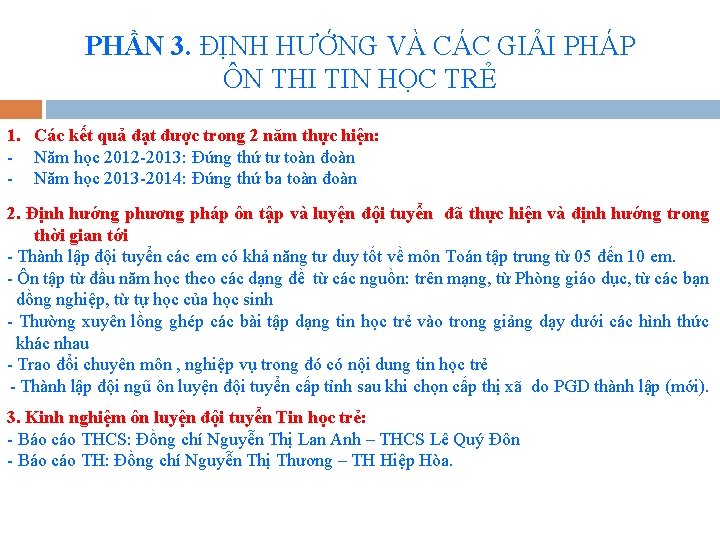 PHẦN 3. ĐỊNH HƯỚNG VÀ CÁC GIẢI PHÁP ÔN THI TIN HỌC TRẺ

1. Các kết quả đạt được trong 2 năm thực hiện:
- Năm học 2012-2013: Đứng thứ tư toàn đoàn
- Năm học 2013-2014: Đứng thứ ba toàn đoàn

2. Định hướng phương pháp ôn tập và luyện đội tuyển đã thực hiện và định hướng trong thời gian tới
- Thành lập đội tuyển các em có khả năng tư duy tốt về môn Toán tập trung từ 05 đến 10 em.
- Ôn tập từ đầu năm học theo các dạng đề từ các nguồn: trên mạng, từ Phòng giáo dục, từ các bạn đồng nghiệp, từ tự học của học sinh
- Thường xuyên lồng ghép các bài tập dạng tin học trẻ vào trong giảng dạy dưới các hình thức khác nhau
- Trao đổi chuyên môn , nghiệp vụ trong đó có nội dung tin học trẻ
- Thành lập đội ngũ ôn luyện đội tuyển cấp tỉnh sau khi chọn cấp thị xã do PGD thành lập (mới).

3. Kinh nghiệm ôn luyện đội tuyển Tin học trẻ:
- Báo cáo THCS: Đồng chí Nguyễn Thị Lan Anh – THCS Lê Quý Đôn
- Báo cáo TH: Đồng chí Nguyễn Thị Thương – TH Hiệp Hòa.